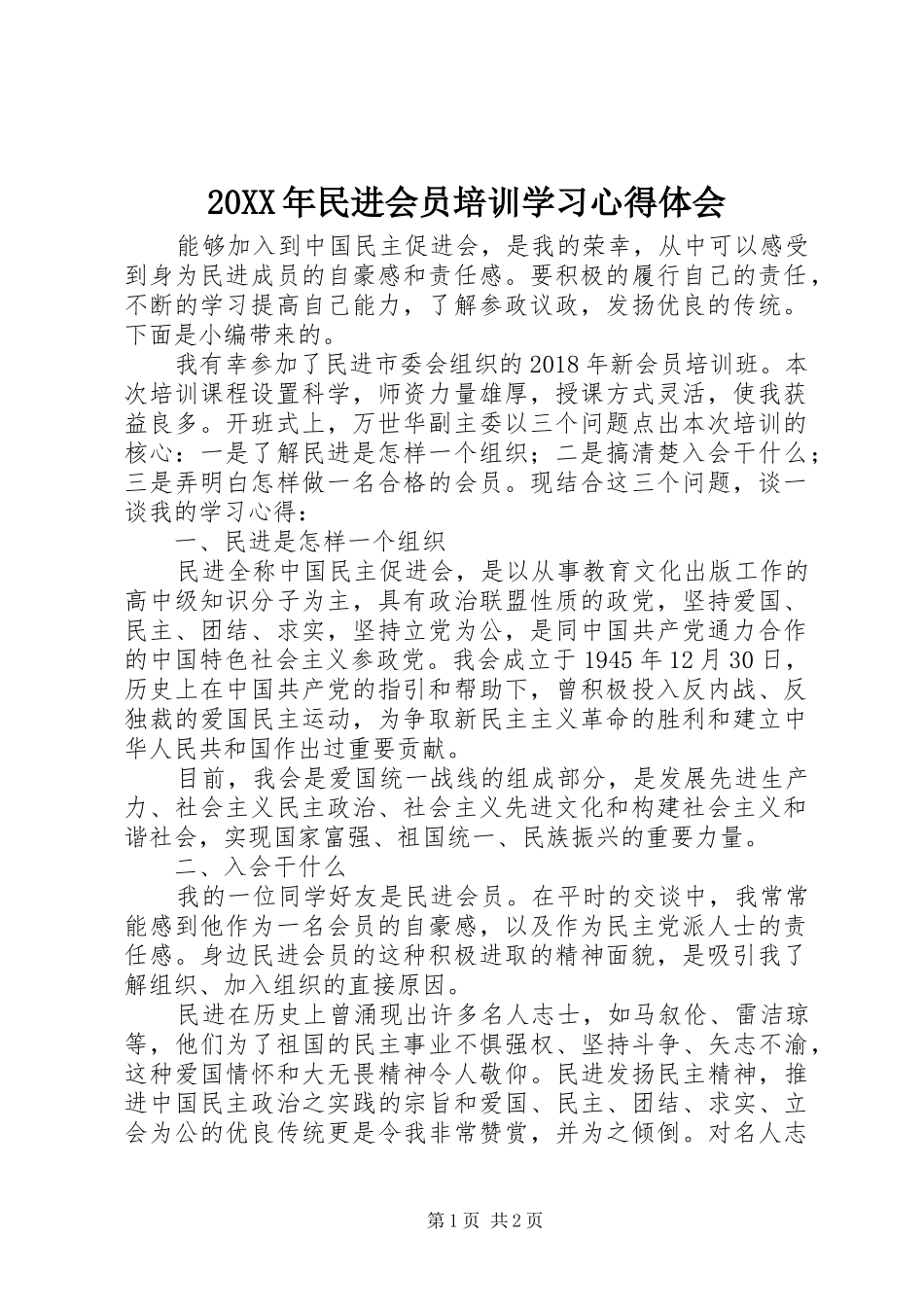 20XX年民进会员培训学习心得体会

能够加入到中国民主促进会，是我的荣幸，从中可以感受到身为民进成员的自豪感和责任感。要积极的履行自己的责任，不断的学习提高自己能力，了解参政议政，发扬优良的传统。下面是小编带来的。

我有幸参加了民进市委会组织的2018年新会员培训班。本次培训课程设置科学，师资力量雄厚，授课方式灵活，使我获益良多。开班式上，万世华副主委以三个问题点出本次培训的核心：一是了解民进是怎样一个组织；二是搞清楚入会干什么；三是弄明白怎样做一名合格的会员。现结合这三个问题，谈一谈我的学习心得：

一、民进是怎样一个组织

民进全称中国民主促进会，是以从事教育文化出版工作的高中级知识分子为主，具有政治联盟性质的政党，坚持爱国、民主、团结、求实，坚持立党为公，是同中国共产党通力合作的中国特色社会主义参政党。我会成立于1945年12月30日，历史上在中国共产党的指引和帮助下，曾积极投入反内战、反独裁的爱国民主运动，为争取新民主主义革命的胜利和建立中华人民共和国作出过重要贡献。

目前，我会是爱国统一战线的组成部分，是发展先进生产力、社会主义民主政治、社会主义先进文化和构建社会主义和谐社会，实现国家富强、祖国统一、民族振兴的重要力量。

二、入会干什么

我的一位同学好友是民进会员。在平时的交谈中，我常常能感到他作为一名会员的自豪感，以及作为民主党派人士的责任感。身边民进会员的这种积极进取的精神面貌，是吸引我了解组织、加入组织的直接原因。

民进在历史上曾涌现出许多名人志士，如马叙伦、雷洁琼等，他们为了祖国的民主事业不惧强权、坚持斗争、矢志不渝，这种爱国情怀和大无畏精神令人敬仰。民进发扬民主精神，推进中国民主政治之实践的宗旨和爱国、民主、团结、求实、立会为公的优良传统更是令我非常赞赏，并为之倾倒。对名人志

第1页 共2页